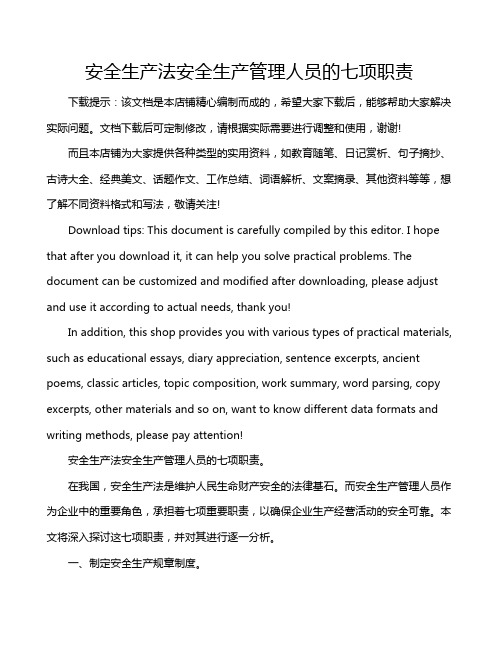 安全生产法安全生产管理人员的七项职责

下载提示：该文档是本店铺精心编制而成的，希望大家下载后，能够帮助大家解决实际问题。文档下载后可定制修改，请根据实际需要进行调整和使用，谢谢!

而且本店铺为大家提供各种类型的实用资料，如教育随笔、日记赏析、句子摘抄、古诗大全、经典美文、话题作文、工作总结、词语解析、文案摘录、其他资料等等，想了解不同资料格式和写法，敬请关注!

Download tips: This document is carefully compiled by this editor. I hope that after you download it, it can help you solve practical problems. The document can be customized and modified after downloading, please adjust and use it according to actual needs, thank you!

In addition, this shop provides you with various types of practical materials, such as educational essays, diary appreciation, sentence excerpts, ancient poems, classic articles, topic composition, work summary, word parsing, copy excerpts, other materials and so on, want to know different data formats and writing methods, please pay attention!

安全生产法安全生产管理人员的七项职责。

在我国，安全生产法是维护人民生命财产安全的法律基石。而安全生产管理人员作为企业中的重要角色，承担着七项重要职责，以确保企业生产经营活动的安全可靠。本文将深入探讨这七项职责，并对其进行逐一分析。

一、制定安全生产规章制度。